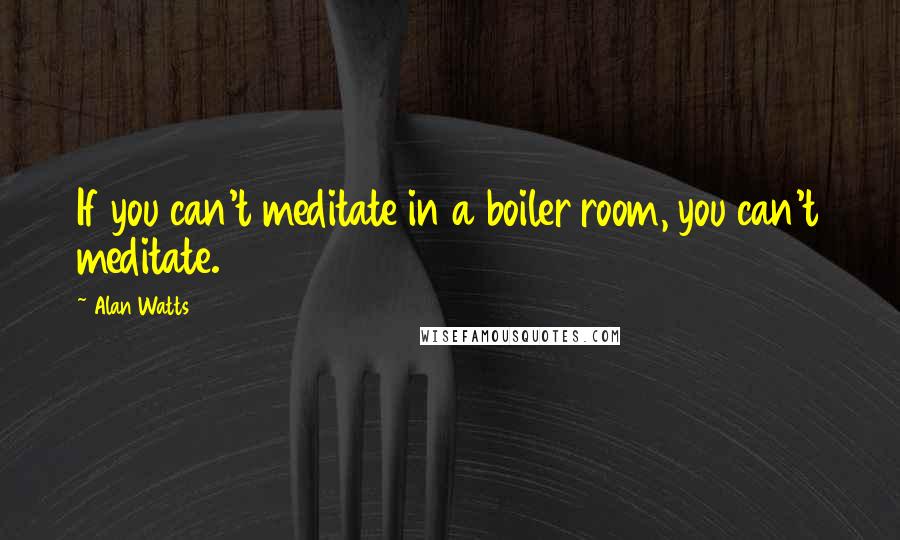 If you can't meditate in a boiler room, you can't meditate.

~ Alan Watts

WISEFAMOUSQUOTES.COM